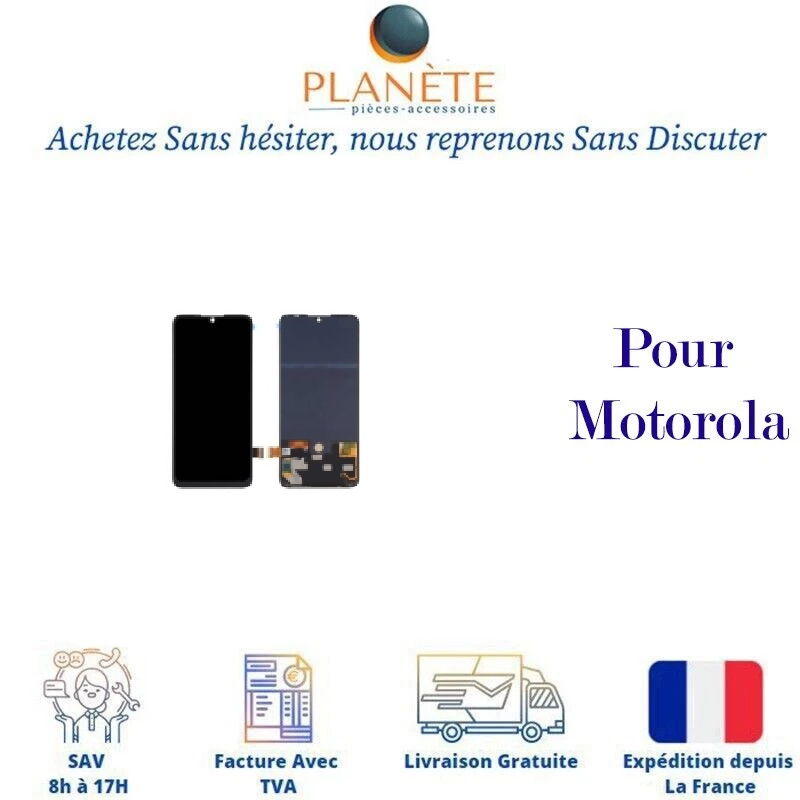 PLANÈTE
pièces-accessoires
Achetez Sans hésiter, nous reprenons Sans Discuter

Pour
Motorola

SAV
8h à 17H

Facture Avec
TVA

Livraison Gratuite

Expédition depuis
La France